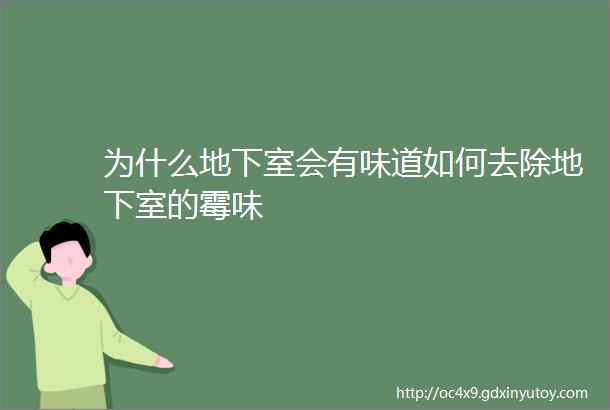 为什么地下室会有味道如何去除地下室的霉味

http://oc4x9.gdxinyutoy.com